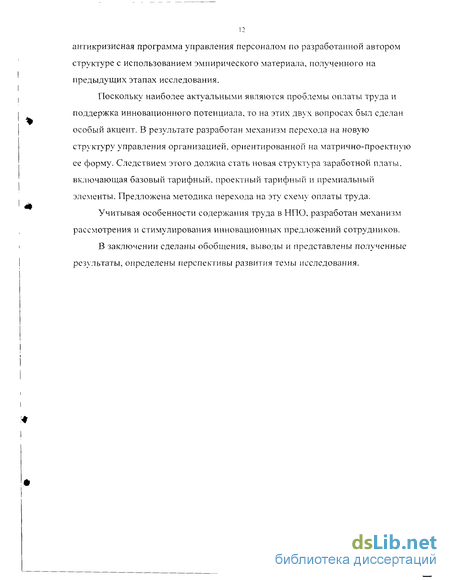 12

антикризисная программа управления персоналом по разработанной автором структуре с использованием эмпирического материала, полученного на предыдущих этапах исследования.

Поскольку наиболее актуальными являются проблемы оплаты труда и поддержка инновационного потенциала, то на этих двух вопросах был сделан особый акцент. В результате разработан механизм перехода на новую структуру управления организацией, ориентированной на матрично-проектную ее форму. Следствием этого должна стать новая структура заработной платы, включающая базовый тарифный, проектный тарифный и премиальный элементы. Предложена методика перехода на эту схему оплаты труда.

Учитывая особенности содержания труда в НПО, разработан механизм рассмотрения и стимулирования инновационных предложений сотрудников.

В заключении сделаны обобщения, выводы и представлены полученные результаты, определены перспективы развития темы исследования.

dsLib.net
библиотека диссертаций